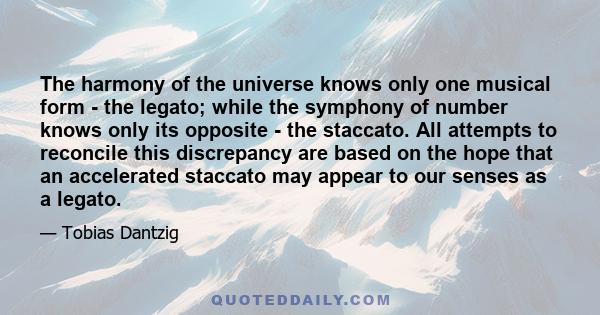 The harmony of the universe knows only one musical form - the legato; while the symphony of number knows only its opposite - the staccato. All attempts to reconcile this discrepancy are based on the hope that an accelerated staccato may appear to our senses as a legato.

— Tobias Dantzig

QUOTEDDAILY.COM